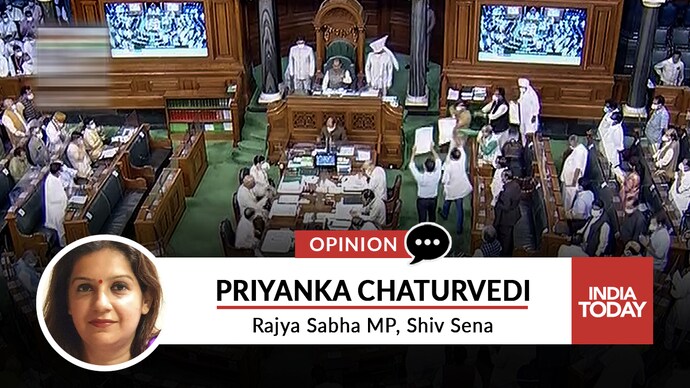 OPINION

PRIYANKA CHATURVEDI

Rajya Sabha MP, Shiv Sena

INDIA TODAY